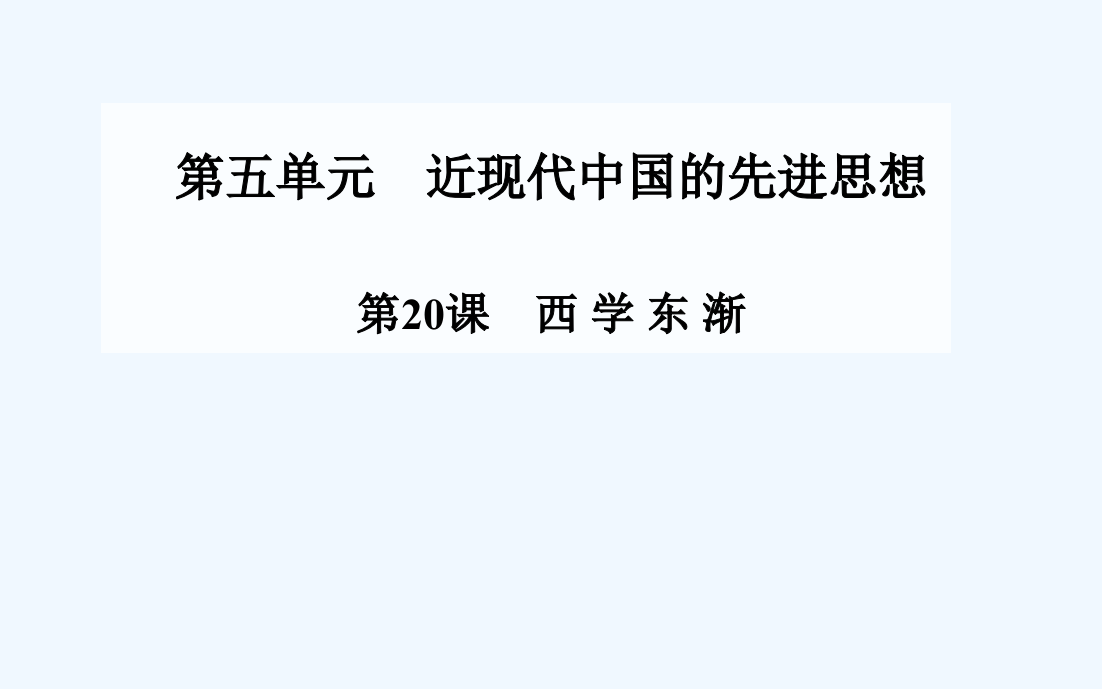 第五单元　近现代中国的先进思想

第20课　西 学 东 渐